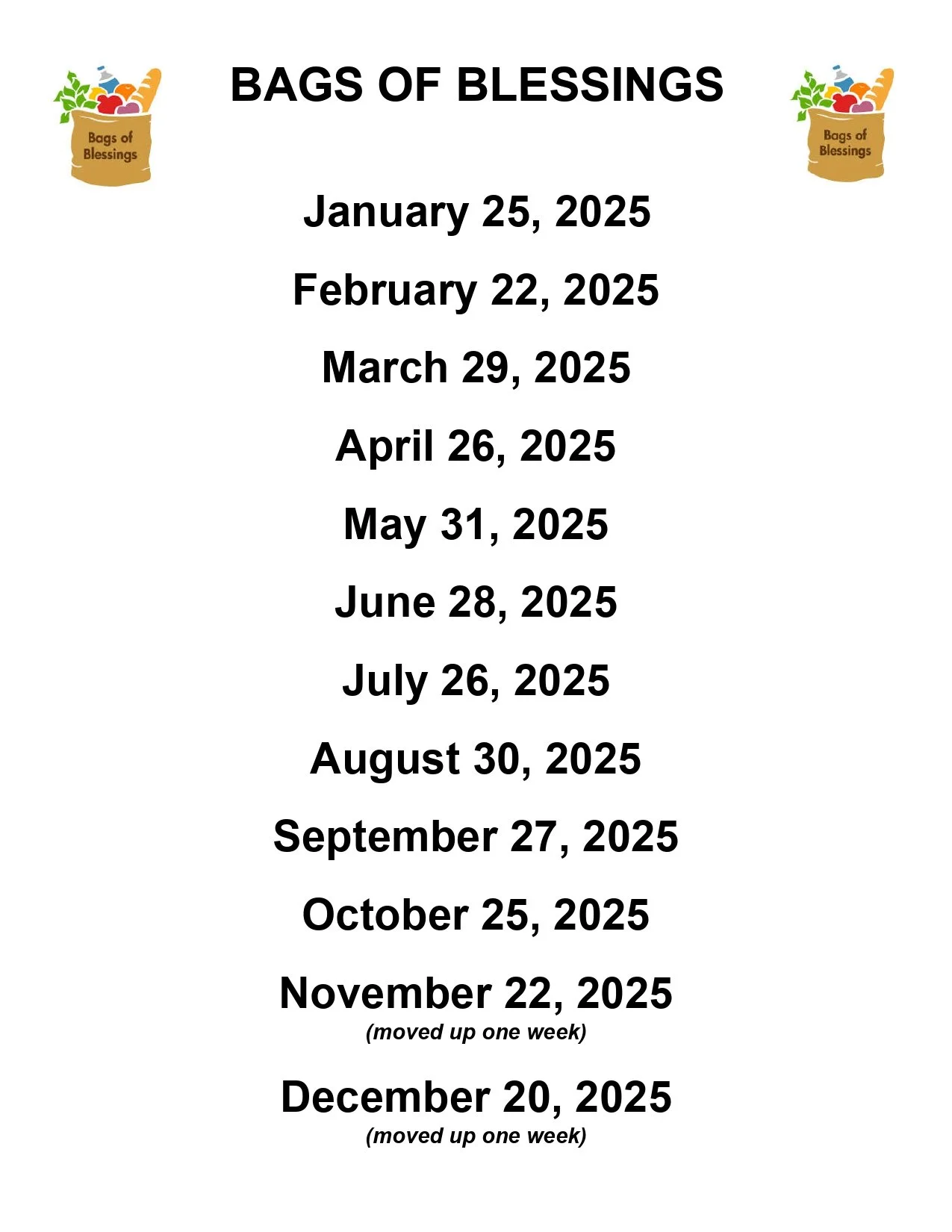 Bags of Blessings

BAGS OF BLESSINGS

Bags of Blessings

January 25, 2025

February 22, 2025

March 29, 2025

April 26, 2025

May 31, 2025

June 28, 2025

July 26, 2025

August 30, 2025

September 27, 2025

October 25, 2025

November 22, 2025
(moved up one week)

December 20, 2025
(moved up one week)